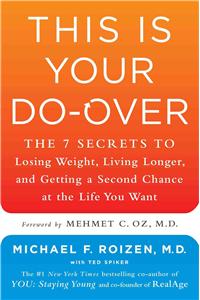 THIS IS YOUR DO-OVER

THE 7 SECRETS TO Losing Weight, Living Longer, and Getting a Second Chance at the Life You Want

Foreword by MEHMET C. OZ, M.D.

MICHAEL F. ROIZEN, M.D.

with TED SPIKER

The #1 New York Times bestselling co-author of YOU: Staying Young and co-founder of RealAge